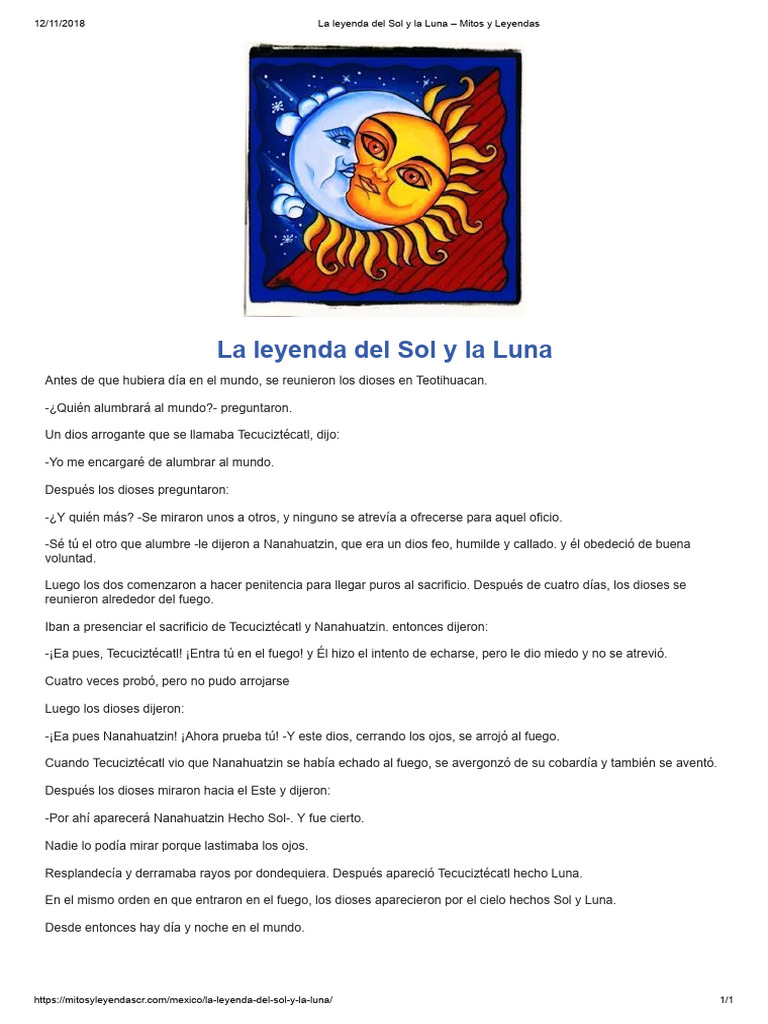 12/11/2018 La leyenda del Sol y la Luna – Mitos y Leyendas

La leyenda del Sol y la Luna

Antes de que hubiera día en el mundo, se reunieron los dioses en Teotihuacan.

-¿Quién alumbrará al mundo?- preguntaron.

Un dios arrogante que se llamaba Tecuciztécatl, dijo:

-Yo me encargaré de alumbrar al mundo.

Después los dioses preguntaron:

-¿Y quién más? -Se miraron unos a otros, y ninguno se atrevía a ofrecerse para aquel oficio.

-Sé tú el otro que alumbre -le dijeron a Nanahuatzin, que era un dios feo, humilde y callado. y él obedeció de buena voluntad.

Luego los dos comenzaron a hacer penitencia para llegar puros al sacrificio. Después de cuatro días, los dioses se reunieron alrededor del fuego.

Iban a presenciar el sacrificio de Tecuciztécatl y Nanahuatzin. entonces dijeron:

-¡Ea pues, Tecuciztécatl! ¡Entra tú en el fuego! y Él hizo el intento de echarse, pero le dio miedo y no se atrevió.

Cuatro veces probó, pero no pudo arrojarse

Luego los dioses dijeron:

-¡Ea pues Nanahuatzin! ¡Ahora prueba tú! -Y este dios, cerrando los ojos, se arrojó al fuego.

Cuando Tecuciztécatl vio que Nanahuatzin se había echado al fuego, se avergonzó de su cobardía y también se aventó.

Después los dioses miraron hacia el Este y dijeron:

-Por ahí aparecerá Nanahuatzin Hecho Sol-. Y fue cierto.

Nadie lo podía mirar porque lastimaba los ojos.

Resplandecía y derramaba rayos por dondequiera. Después apareció Tecuciztécatl hecho Luna.

En el mismo orden en que entraron en el fuego, los dioses aparecieron por el cielo hechos Sol y Luna.

Desde entonces hay día y noche en el mundo.

https://mitosyleyendascr.com/mexico/la-leyenda-del-sol-y-la-luna/ 1/1